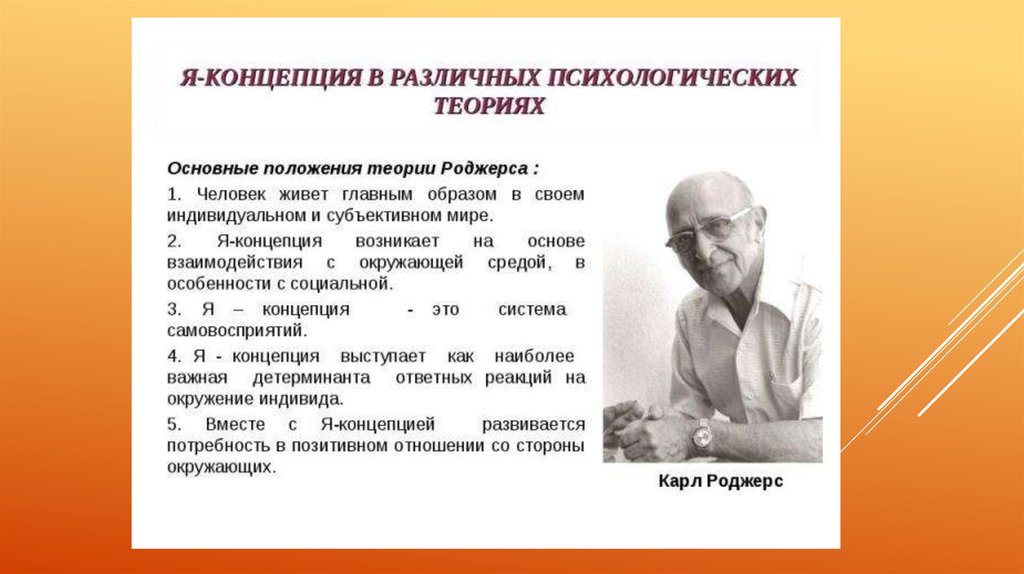 Я-КОНЦЕПЦИЯ В РАЗЛИЧНЫХ ПСИХОЛОГИЧЕСКИХ ТЕОРИЯХ

Основные положения теории Роджерса :

1. Человек живет главным образом в своем индивидуальном и субъективном мире.

2. Я-концепция возникает на основе взаимодействия с окружающей средой, в особенности с социальной.

3. Я – концепция - это система самовосприятий.

4. Я - концепция выступает как наиболее важная детерминанта ответных реакций на окружение индивида.

5. Вместе с Я-концепцией развивается потребность в позитивном отношении со стороны окружающих.

Карл Роджерс